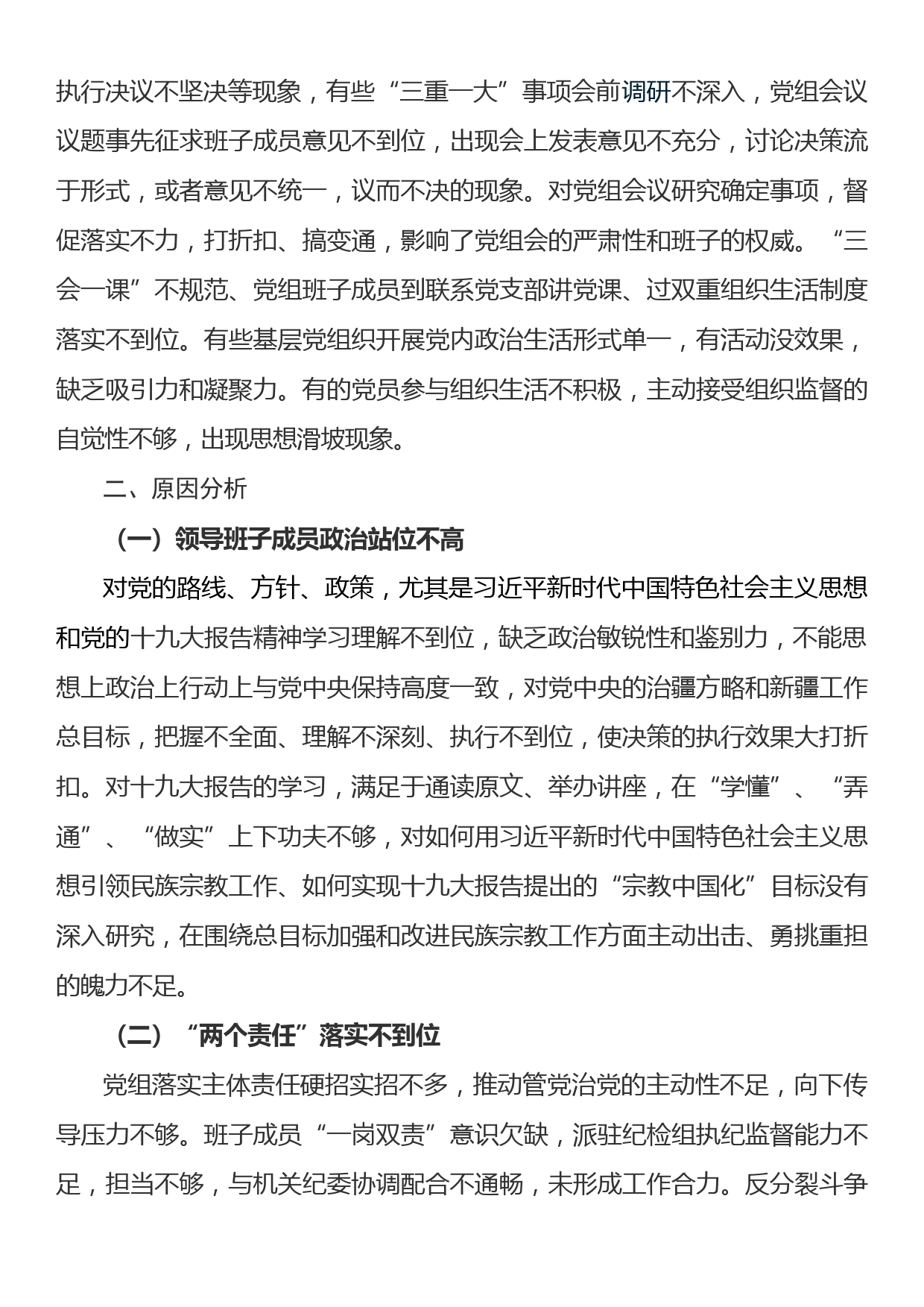 执行决议不坚决等现象，有些“三重一大”事项会前调研不深入，党组会议议题事先征求班子成员意见不到位，出现会上发表意见不充分，讨论决策流于形式，或者意见不统一，议而不决的现象。对党组会议研究确定事项，督促落实不力，打折扣、搞变通，影响了党组会的严肃性和班子的权威。“三会一课”不规范、党组班子成员到联系党支部讲党课、过双重组织生活制度落实不到位。有些基层党组织开展党内政治生活形式单一，有活动没效果，缺乏吸引力和凝聚力。有的党员参与组织生活不积极，主动接受组织监督的自觉性不够，出现思想滑坡现象。

二、原因分析

（一）领导班子成员政治站位不高

对党的路线、方针、政策，尤其是习近平新时代中国特色社会主义思想和党的十九大报告精神学习理解不到位，缺乏政治敏锐性和鉴别力，不能思想上政治上行动上与党中央保持高度一致，对党中央的治疆方略和新疆工作总目标，把握不全面、理解不深刻、执行不到位，使决策的执行效果大打折扣。对十九大报告的学习，满足于通读原文、举办讲座，在“学懂”、“弄通”、“做实”上下功夫不够，对如何用习近平新时代中国特色社会主义思想引领民族宗教工作、如何实现十九大报告提出的“宗教中国化”目标没有深入研究，在围绕总目标加强和改进民族宗教工作方面主动出击、勇挑重担的魄力不足。

（二）“两个责任”落实不到位

党组落实主体责任硬招实招不多，推动管党治党的主动性不足，向下传导压力不够。班子成员“一岗双责”意识欠缺，派驻纪检组执纪监督能力不足，担当不够，与机关纪委协调配合不通畅，未形成工作合力。反分裂斗争